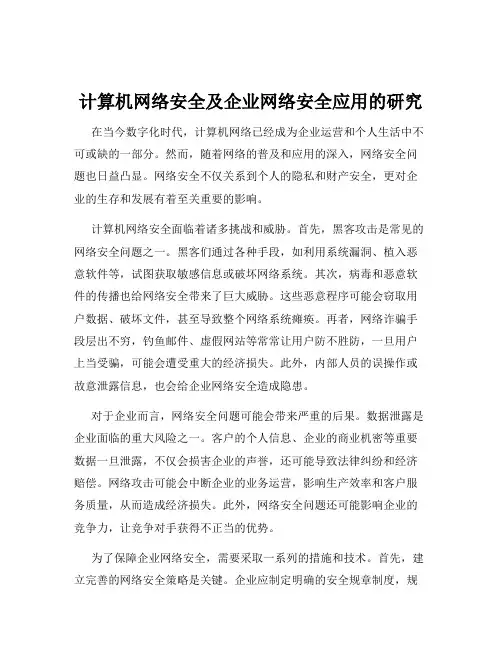 计算机网络安全及企业网络安全应用的研究

在当今数字化时代，计算机网络已经成为企业运营和个人生活中不可或缺的一部分。然而，随着网络的普及和应用的深入，网络安全问题也日益凸显。网络安全不仅关系到个人的隐私和财产安全，更对企业的生存和发展有着至关重要的影响。

计算机网络安全面临着诸多挑战和威胁。首先，黑客攻击是常见的网络安全问题之一。黑客们通过各种手段，如利用系统漏洞、植入恶意软件等，试图获取敏感信息或破坏网络系统。其次，病毒和恶意软件的传播也给网络安全带来了巨大威胁。这些恶意程序可能会窃取用户数据、破坏文件，甚至导致整个网络系统瘫痪。再者，网络诈骗手段层出不穷，钓鱼邮件、虚假网站等常常让用户防不胜防，一旦用户上当受骗，可能会遭受重大的经济损失。此外，内部人员的误操作或故意泄露信息，也会给企业网络安全造成隐患。

对于企业而言，网络安全问题可能会带来严重的后果。数据泄露是企业面临的重大风险之一。客户的个人信息、企业的商业机密等重要数据一旦泄露，不仅会损害企业的声誉，还可能导致法律纠纷和经济赔偿。网络攻击可能会中断企业的业务运营，影响生产效率和客户服务质量，从而造成经济损失。此外，网络安全问题还可能影响企业的竞争力，让竞争对手获得不正当的优势。

为了保障企业网络安全，需要采取一系列的措施和技术。首先，建立完善的网络安全策略是关键。企业应制定明确的安全规章制度，规